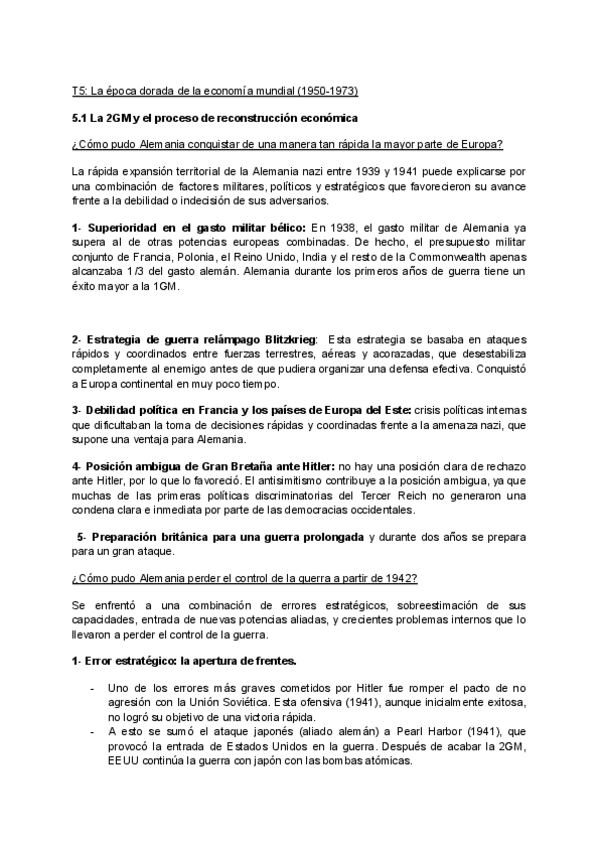 T5: La época dorada de la economía mundial (1950-1973)

5.1 La 2GM y el proceso de reconstrucción económica

¿Cómo pudo Alemania conquistar de una manera tan rápida la mayor parte de Europa?

La rápida expansión territorial de la Alemania nazi entre 1939 y 1941 puede explicarse por una combinación de factores militares, políticos y estratégicos que favorecieron su avance frente a la debilidad o indecisión de sus adversarios.

1- Superioridad en el gasto militar bélico: En 1938, el gasto militar de Alemania ya supera al de otras potencias europeas combinadas. De hecho, el presupuesto militar conjunto de Francia, Polonia, el Reino Unido, India y el resto de la Commonwealth apenas alcanzaba 1/3 del gasto alemán. Alemania durante los primeros años de guerra tiene un éxito mayor a la 1GM.

2- Estrategia de guerra relámpago Blitzkrieg: Esta estrategia se basaba en ataques rápidos y coordinados entre fuerzas terrestres, aéreas y acorazadas, que desestabiliza completamente al enemigo antes de que pudiera organizar una defensa efectiva. Conquistó a Europa continental en muy poco tiempo.

3- Debilidad política en Francia y los países de Europa del Este: crisis políticas internas que dificultaban la toma de decisiones rápidas y coordinadas frente a la amenaza nazi, que supone una ventaja para Alemania.

4- Posición ambigua de Gran Bretaña ante Hitler: no hay una posición clara de rechazo ante Hitler, por lo que lo favoreció. El antisimitismo contribuye a la posición ambigua, ya que muchas de las primeras políticas discriminatorias del Tercer Reich no generaron una condena clara e inmediata por parte de las democracias occidentales.

5- Preparación británica para una guerra prolongada y durante dos años se prepara para un gran ataque.

¿Cómo pudo Alemania perder el control de la guerra a partir de 1942?

Se enfrentó a una combinación de errores estratégicos, sobreestimación de sus capacidades, entrada de nuevas potencias aliadas, y crecientes problemas internos que lo llevaron a perder el control de la guerra.

1- Error estratégico: la apertura de frentes.

- Uno de los errores más graves cometidos por Hitler fue romper el pacto de no agresión con la Unión Soviética. Esta ofensiva (1941), aunque inicialmente exitosa, no logró su objetivo de una victoria rápida.
- A esto se sumó el ataque japonés (aliado alemán) a Pearl Harbor (1941), que provocó la entrada de Estados Unidos en la guerra. Después de acabar la 2GM, EEUU continúa la guerra con japón con las bombas atómicas.